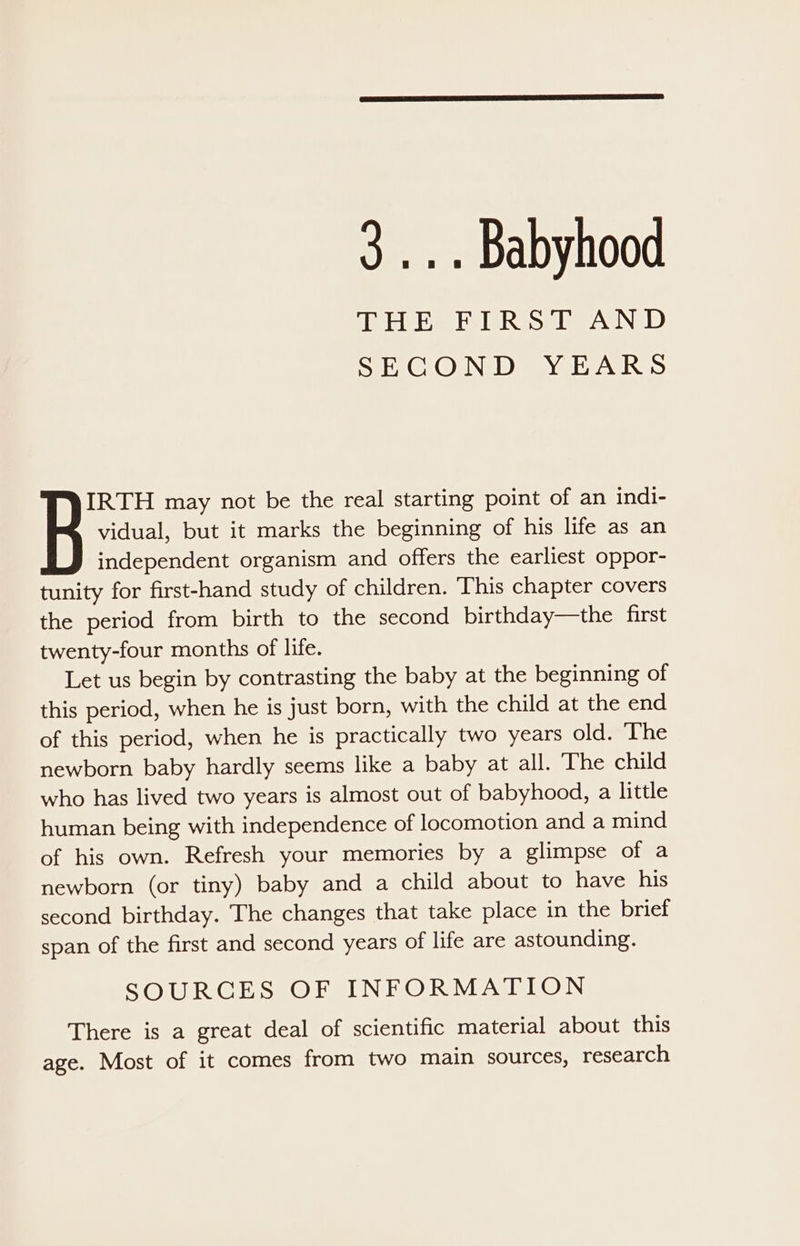 3 . . . Babyhood

THE FIRST AND SECOND YEARS

BIRTH may not be the real starting point of an individual, but it marks the beginning of his life as an independent organism and offers the earliest opportunity for first-hand study of children. This chapter covers the period from birth to the second birthday—the first twenty-four months of life.

Let us begin by contrasting the baby at the beginning of this period, when he is just born, with the child at the end of this period, when he is practically two years old. The newborn baby hardly seems like a baby at all. The child who has lived two years is almost out of babyhood, a little human being with independence of locomotion and a mind of his own. Refresh your memories by a glimpse of a newborn (or tiny) baby and a child about to have his second birthday. The changes that take place in the brief span of the first and second years of life are astounding.

SOURCES OF INFORMATION

There is a great deal of scientific material about this age. Most of it comes from two main sources, research